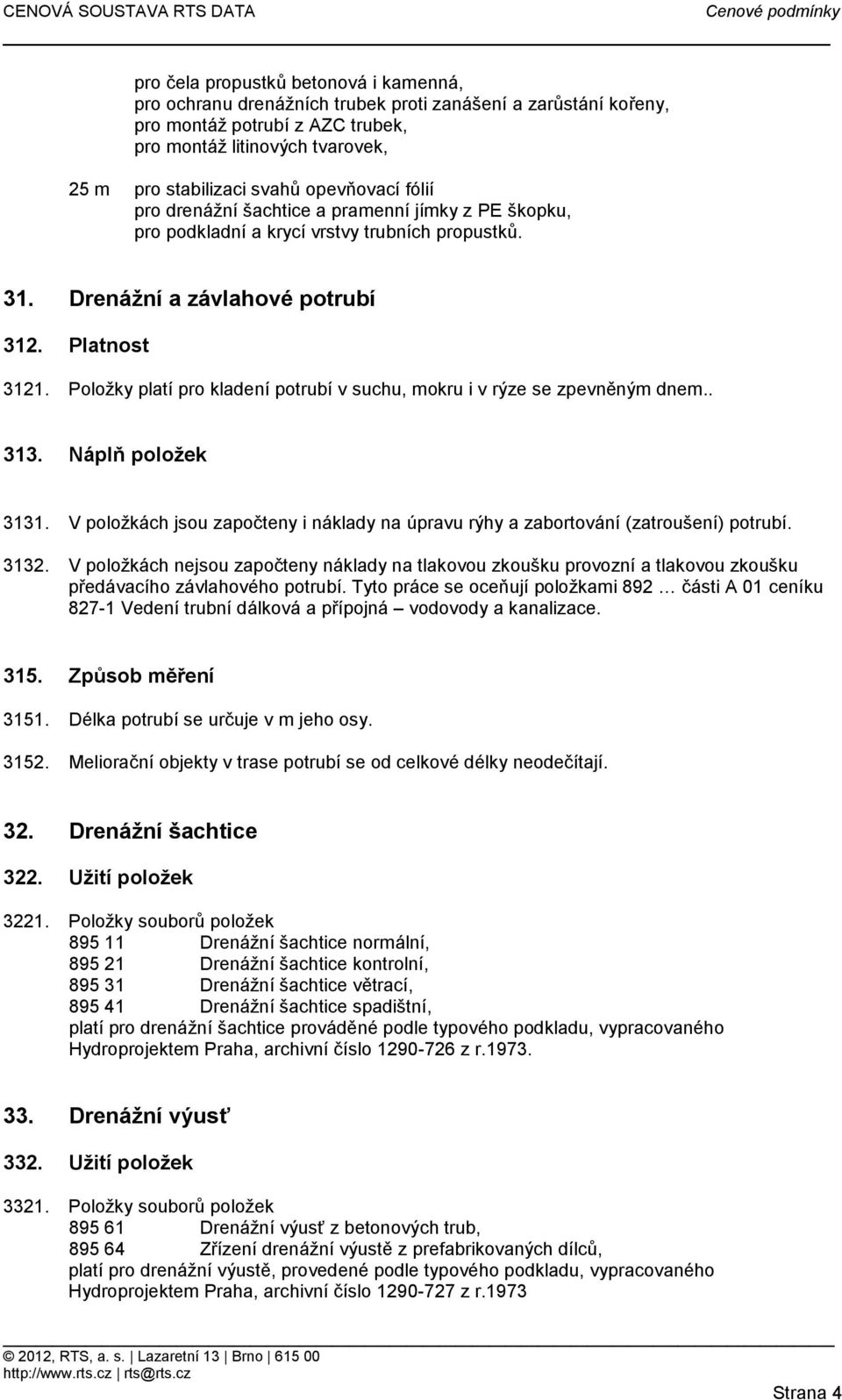 CENOVÁ SOUSTAVA RTS DATA Cenové podmínky

pro čela propustků betonová i kamenná,
pro ochranu drenážních trubek proti zanášení a zarůstání kořeny,
pro montáž potrubí z AZC trubek,
pro montáž litinových tvarovek,

25 m pro stabilizaci svahů opevňovací fólií
pro drenážní šachtice a pramenní jímky z PE škopku,
pro podkladní a krycí vrstvy trubních propustků.

31. Drenážní a závlahové potrubí

312. Platnost

3121. Položky platí pro kladení potrubí v suchu, mokru i v rýze se zpevněným dnem..

313. Náplň položek

3131. V položkách jsou započteny i náklady na úpravu rýhy a zabortování (zatroušení) potrubí.

3132. V položkách nejsou započteny náklady na tlakovou zkoušku provozní a tlakovou zkoušku předávacího závlahového potrubí. Tyto práce se oceňují položkami 892 … části A 01 ceníku 827-1 Vedení trubní dálková a přípojná – vodovody a kanalizace.

315. Způsob měření

3151. Délka potrubí se určuje v m jeho osy.

3152. Meliorační objekty v trase potrubí se od celkové délky neodečítají.

32. Drenážní šachtice

322. Užití položek

3221. Položky souborů položek
895 11 Drenážní šachtice normální,
895 21 Drenážní šachtice kontrolní,
895 31 Drenážní šachtice větrací,
895 41 Drenážní šachtice spadištní,
platí pro drenážní šachtice prováděné podle typového podkladu, vypracovaného Hydroprojektem Praha, archivní číslo 1290-726 z r.1973.

33. Drenážní výusť

332. Užití položek

3321. Položky souborů položek
895 61 Drenážní výusť z betonových trub,
895 64 Zřízení drenážní výustě z prefabrikovaných dílců,
platí pro drenážní výustě, provedené podle typového podkladu, vypracovaného Hydroprojektem Praha, archivní číslo 1290-727 z r.1973

© 2012, RTS, a. s. | Lazaretní 13 | Brno | 615 00
http://www.rts.cz | rts@rts.cz
Strana 4